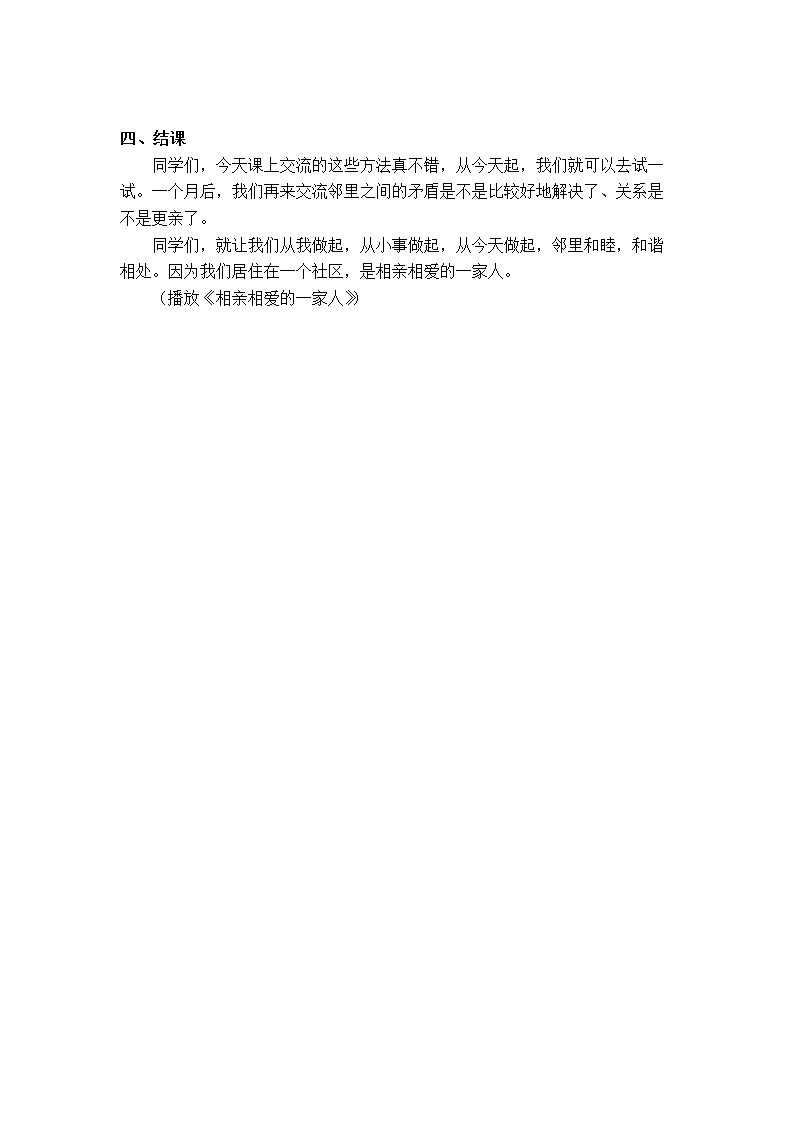 四、结课

同学们，今天课上交流的这些方法真不错，从今天起，我们就可以去试一试。一个月后，我们再来交流邻里之间的矛盾是不是比较好地解决了、关系是不是更亲了。

同学们，就让我们从我做起，从小事做起，从今天做起，邻里和睦，和谐相处。因为我们居住在一个社区，是相亲相爱的一家人。

（播放《相亲相爱的一家人》